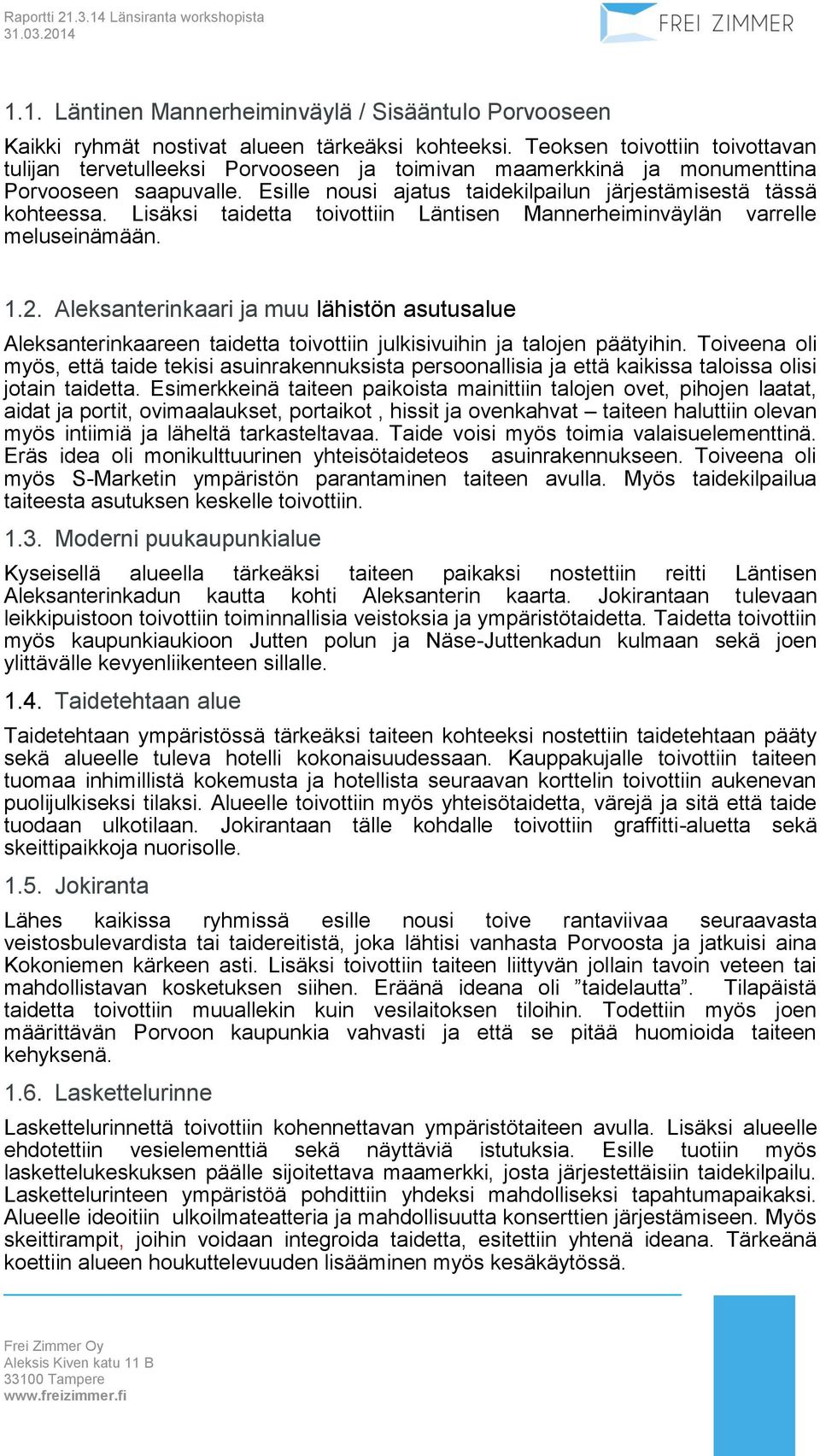 Raportti 21.3.14 Länsiranta workshopista
31.03.2014

FREI ZIMMER

1.1. Läntinen Mannerheiminväylä / Sisääntulo Porvooseen

Kaikki ryhmät nostivat alueen tärkeäksi kohteeksi. Teoksen toivottiin toivottavan tulijan tervetulleeksi Porvooseen ja toimivan maamerkkinä ja monumenttina Porvooseen saapuvalle. Esille nousi ajatus taidekilpailun järjestämisestä tässä kohteessa. Lisäksi taidetta toivottiin Läntisen Mannerheiminväylän varrelle meluseinämään.

1.2. Aleksanterinkaari ja muu lähistön asutusalue

Aleksanterinkaareen taidetta toivottiin julkisivuihin ja talojen päätyihin. Toiveena oli myös, että taide tekisi asuinrakennuksista persoonallisia ja että kaikissa taloissa olisi jotain taidetta. Esimerkkeinä taiteen paikoista mainittiin talojen ovet, pihojen laatat, aidat ja portit, ovimaalaukset, portaikot , hissit ja ovenkahvat – taiteen haluttiin olevan myös intiimiä ja läheltä tarkasteltavaa. Taide voisi myös toimia valaisuelementtinä. Eräs idea oli monikulttuurinen yhteisötaideteos asuinrakennukseen. Toiveena oli myös S-Marketin ympäristön parantaminen taiteen avulla. Myös taidekilpailua taiteesta asutuksen keskelle toivottiin.

1.3. Moderni puukaupunkialue

Kyseisellä alueella tärkeäksi taiteen paikaksi nostettiin reitti Läntisen Aleksanterinkadun kautta kohti Aleksanterin kaarta. Jokirantaan tulevaan leikkipuistoon toivottiin toiminnallisia veistoksia ja ympäristötaidetta. Taidetta toivottiin myös kaupunkiaukioon Jutten polun ja Näse-Juttenkadun kulmaan sekä joen ylittävälle kevyenliikenteen sillalle.

1.4. Taidetehtaan alue

Taidetehtaan ympäristössä tärkeäksi taiteen kohteeksi nostettiin taidetehtaan pääty sekä alueelle tuleva hotelli kokonaisuudessaan. Kauppakujalle toivottiin taiteen tuomaa inhimillistä kokemusta ja hotellista seuraavan korttelin toivottiin aukenevan puolijulkiseksi tilaksi. Alueelle toivottiin myös yhteisötaidetta, värejä ja sitä että taide tuodaan ulkotilaan. Jokirantaan tälle kohdalle toivottiin graffitti-aluetta sekä skeittipaikkoja nuorisolle.

1.5. Jokiranta

Lähes kaikissa ryhmissä esille nousi toive rantaviivaa seuraavasta veistosbulevardista tai taidereitistä, joka lähtisi vanhasta Porvoosta ja jatkuisi aina Kokoniemen kärkeen asti. Lisäksi toivottiin taiteen liittyvän jollain tavoin veteen tai mahdollistavan kosketuksen siihen. Eräänä ideana oli ”taidelautta”. Tilapäistä taidetta toivottiin muuallekin kuin vesilaitoksen tiloihin. Todettiin myös joen määrittävän Porvoon kaupunkia vahvasti ja että se pitää huomioida taiteen kehyksenä.

1.6. Laskettelurinne

Laskettelurinnettä toivottiin kohennettavan ympäristötaiteen avulla. Lisäksi alueelle ehdotettiin vesielementtiä sekä näyttäviä istutuksia. Esille tuotiin myös laskettelukeskuksen päälle sijoitettava maamerkki, josta järjestettäisiin taidekilpailu. Laskettelurinteen ympäristöä pohdittiin yhdeksi mahdolliseksi tapahtumapaikaksi. Alueelle ideoitiin ulkoilmateatteria ja mahdollisuutta konserttien järjestämiseen. Myös skeittirampit, joihin voidaan integroida taidetta, esitettiin yhtenä ideana. Tärkeänä koettiin alueen houkuttelevuuden lisääminen myös kesäkäytössä.

Frei Zimmer Oy
Aleksis Kiven katu 11 B
33100 Tampere
www.freizimmer.fi